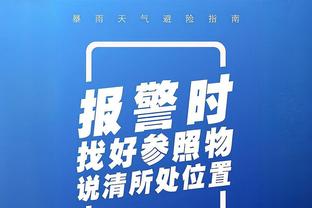 暴雨天气避险指南

报警时
找好参照物
说清所处位置